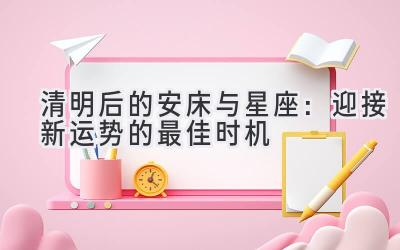 清明后的安床与星座：迎接新运势的最佳时机